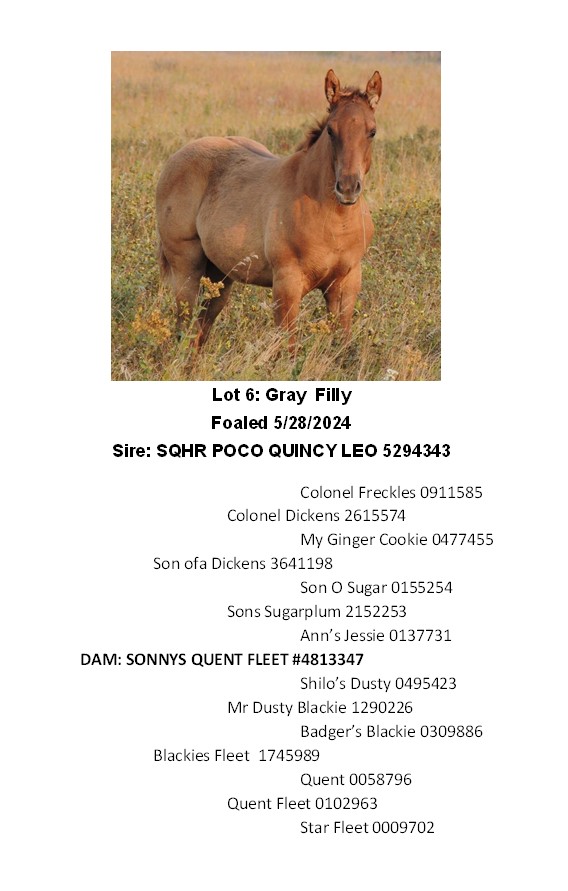 Lot 6: Gray Filly
Foaled 5/28/2024
Sire: SQHR POCO QUINCY LEO 5294343

Colonel Freckles 0911585
Colonel Dickens 2615574
My Ginger Cookie 0477455
Son ofa Dickens 3641198
Son O Sugar 0155254
Sons Sugarplum 2152253
Ann's Jessie 0137731
DAM: SONNYS QUENT FLEET #4813347
Shilo's Dusty 0495423
Mr Dusty Blackie 1290226
Badger's Blackie 0309886
Blackies Fleet 1745989
Quent 0058796
Quent Fleet 0102963
Star Fleet 0009702